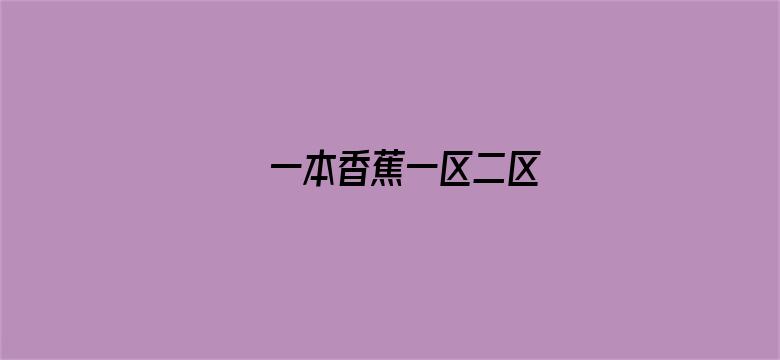 一本香蕉一区二区